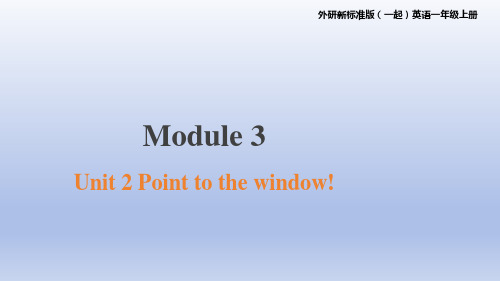 外研新标准版（一起）英语一年级上册

Module 3

Unit 2 Point to the window!